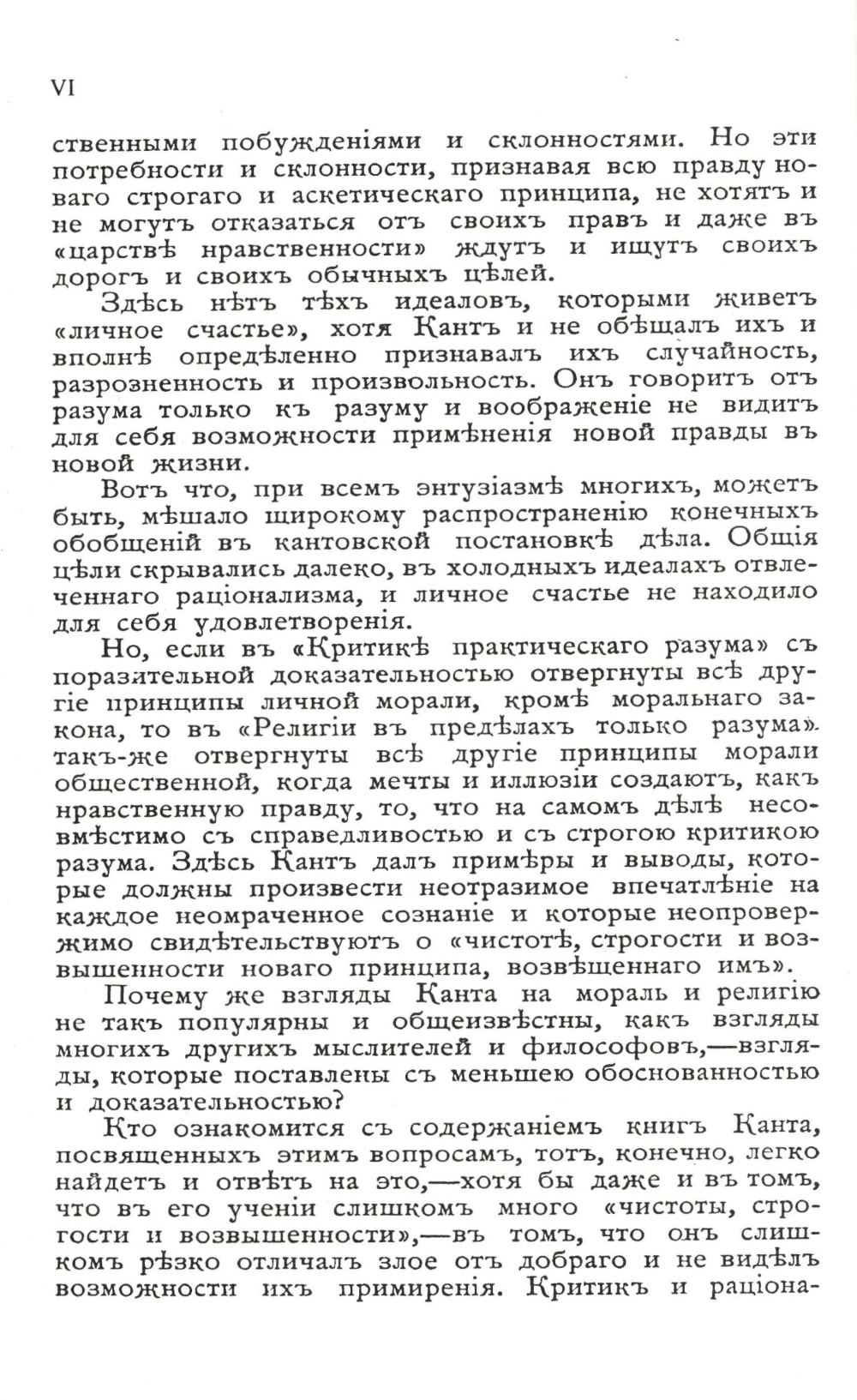 VI

ственными побужденіями и склонностями. Но эти потребности и склонности, признавая всю правду новаго строгаго и аскетическаго принципа, не хотятъ и не могутъ отказаться отъ своихъ правъ и даже въ «царствѣ нравственности» ждутъ и ищутъ своихъ дорогъ и своихъ обычныхъ цѣлей.

Здѣсь нѣтъ тѣхъ идеаловъ, которыми живетъ «личное счастье», хотя Кантъ и не обѣщалъ ихъ и вполнѣ опредѣленно признавалъ ихъ случайность, разрозненность и произвольность. Онъ говоритъ отъ разума только къ разуму и воображеніе не видитъ для себя возможности примѣненія новой правды въ новой жизни.

Вотъ что, при всемъ энтузіазмѣ многихъ, можетъ быть, мѣшало широкому распространенію конечныхъ обобщеній въ кантовской постановкѣ дѣла. Общія цѣли скрывались далеко, въ холодныхъ идеалахъ отвлеченнаго раціонализма, и личное счастье не находило для себя удовлетворенія.

Но, если въ «Критикѣ практическаго разума» съ поразительной доказательностью отвергнуты всѣ другіе принципы личной морали, кромѣ моральнаго закона, то въ «Религіи въ предѣлахъ только разума». такъ-же отвергнуты всѣ другіе принципы морали общественной, когда мечты и иллюзіи создаютъ, какъ нравственную правду, то, что на самомъ дѣлѣ несовмѣстимо съ справедливостью и съ строгою критикою разума. Здѣсь Кантъ далъ примѣры и выводы, которые должны произвести неотразимое впечатлѣніе на каждое неомраченное сознаніе и которые неопровержимо свидѣтельствуютъ о «чистотѣ, строгости и возвышенности новаго принципа, возвѣщеннаго имъ».

Почему же взгляды Канта на мораль и религію не такъ популярны и общеизвѣстны, какъ взгляды многихъ другихъ мыслителей и философовъ,—взгляды, которые поставлены съ меньшею обоснованностью и доказательностью?

Кто ознакомится съ содержаніемъ книгъ Канта, посвященныхъ этимъ вопросамъ, тотъ, конечно, легко найдетъ и отвѣтъ на это,—хотя бы даже и въ томъ, что въ его ученіи слишкомъ много «чистоты, строгости и возвышенности»,—въ томъ, что онъ слишкомъ рѣзко отличалъ злое отъ добраго и не видѣлъ возможности ихъ примиренія. Критикъ и раціона-